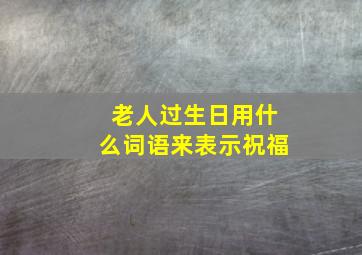 老人过生日用什么词语来表示祝福